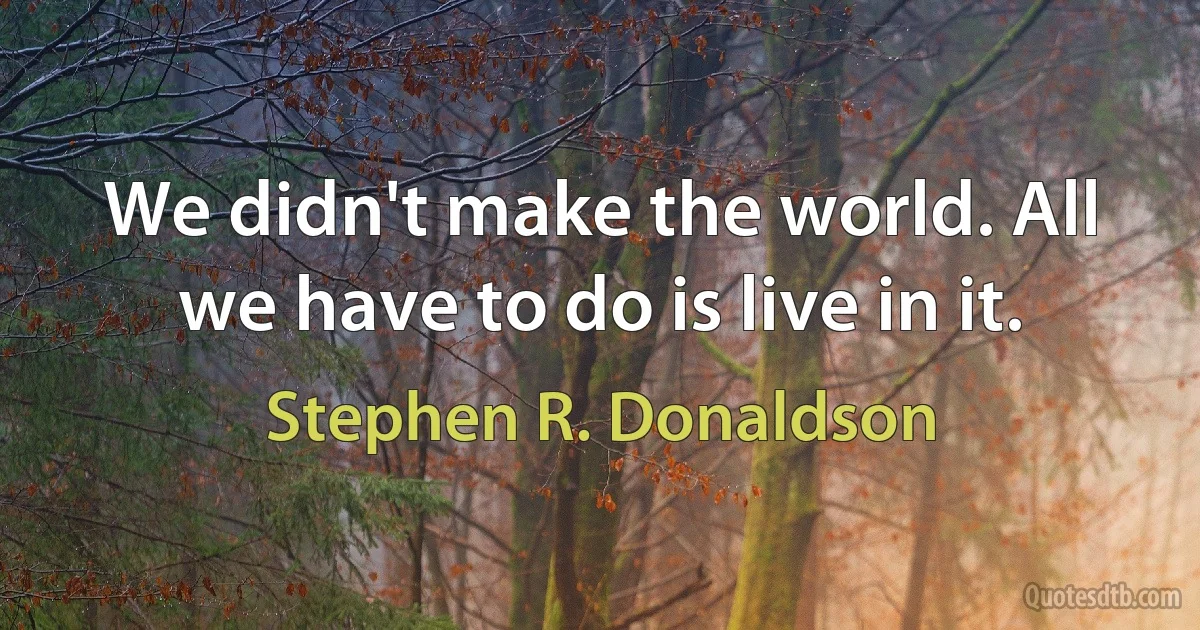 We didn't make the world. All we have to do is live in it.

Stephen R. Donaldson

Quotesdtb.com